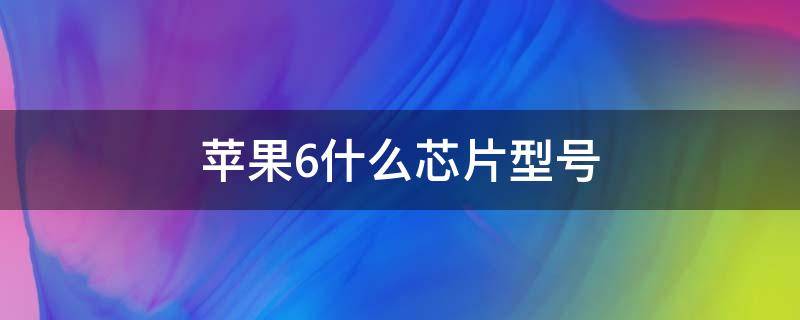 苹果6什么芯片型号